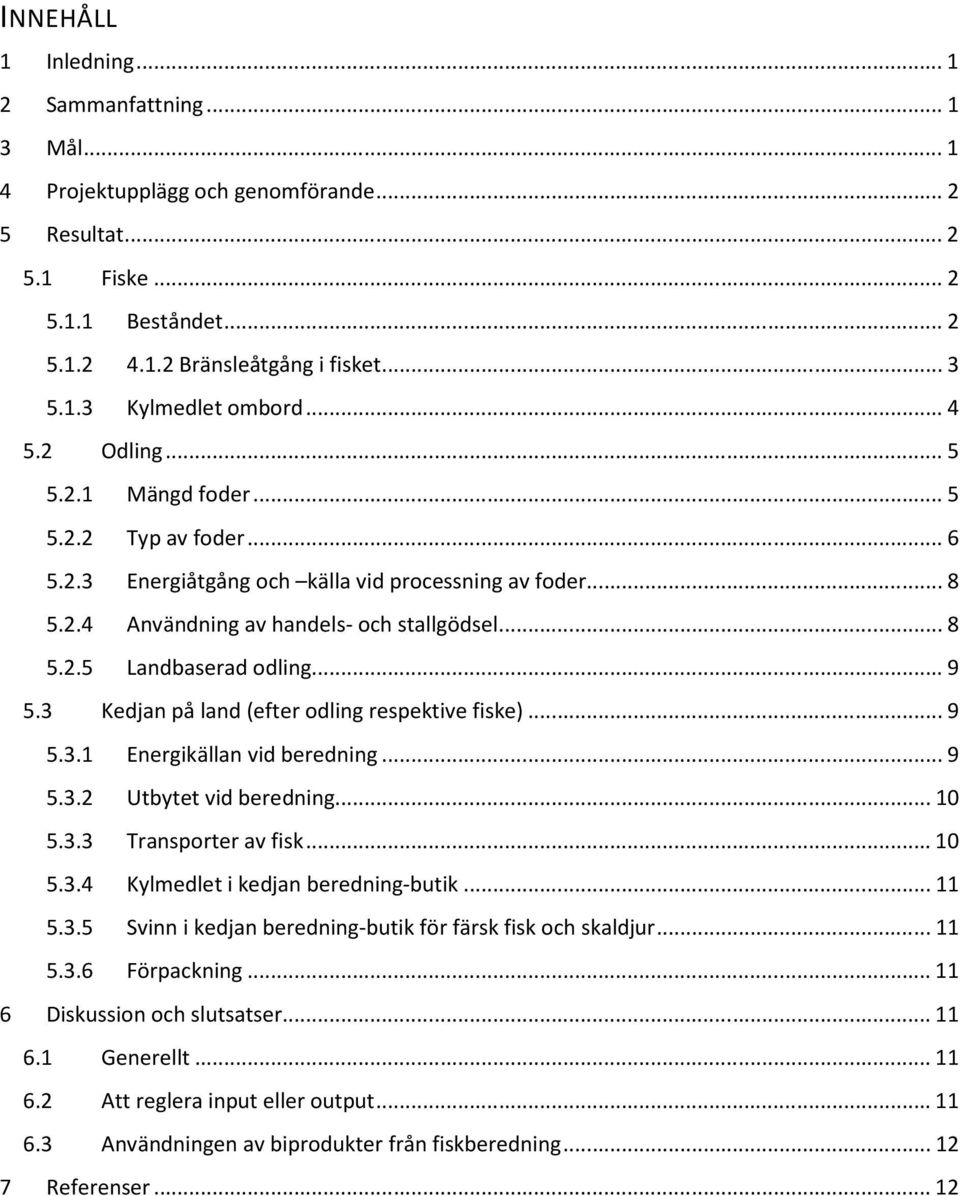 INNEHÅLL

1 Inledning ... 1
2 Sammanfattning ... 1
3 Mål ... 1
4 Projektupplägg och genomförande ... 2
5 Resultat ... 2
5.1 Fiske ... 2
5.1.1 Beståndet ... 2
5.1.2 4.1.2 Bränsleåtgång i fisket ... 3
5.1.3 Kylmedlet ombord ... 4
5.2 Odling ... 5
5.2.1 Mängd foder ... 5
5.2.2 Typ av foder ... 6
5.2.3 Energiåtgång och –källa vid processning av foder ... 8
5.2.4 Användning av handels- och stallgödsel ... 8
5.2.5 Landbaserad odling ... 9
5.3 Kedjan på land (efter odling respektive fiske) ... 9
5.3.1 Energikällan vid beredning ... 9
5.3.2 Utbytet vid beredning ... 10
5.3.3 Transporter av fisk ... 10
5.3.4 Kylmedlet i kedjan beredning-butik ... 11
5.3.5 Svinn i kedjan beredning-butik för färsk fisk och skaldjur ... 11
5.3.6 Förpackning ... 11
6 Diskussion och slutsatser ... 11
6.1 Generellt ... 11
6.2 Att reglera input eller output ... 11
6.3 Användningen av biprodukter från fiskberedning ... 12
7 Referenser ... 12